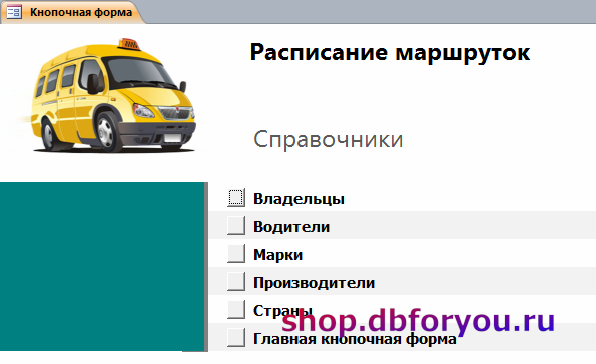 Кнопочная форма

Расписание маршруток

Справочники

Владельцы
Водители
Марки
Производители
Страны
Главная кнопочная форма

shop.dbforyou.ru